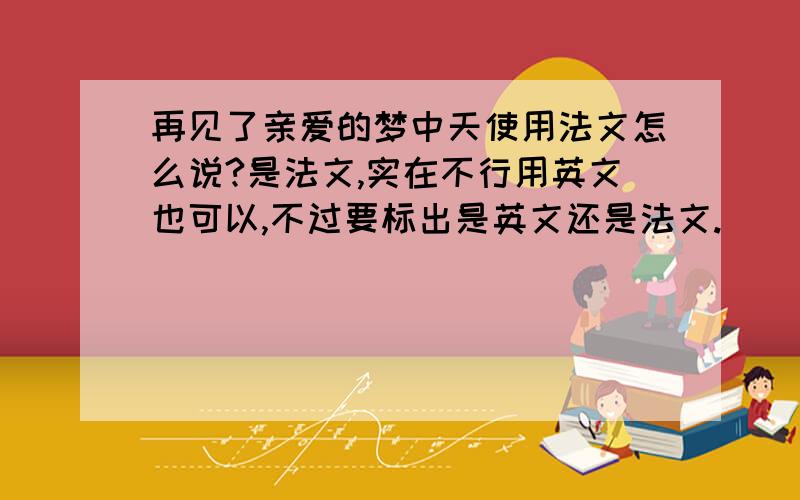 再见了亲爱的梦中天使用法文怎么说?是法文,实在不行用英文也可以,不过要标出是英文还是法文.